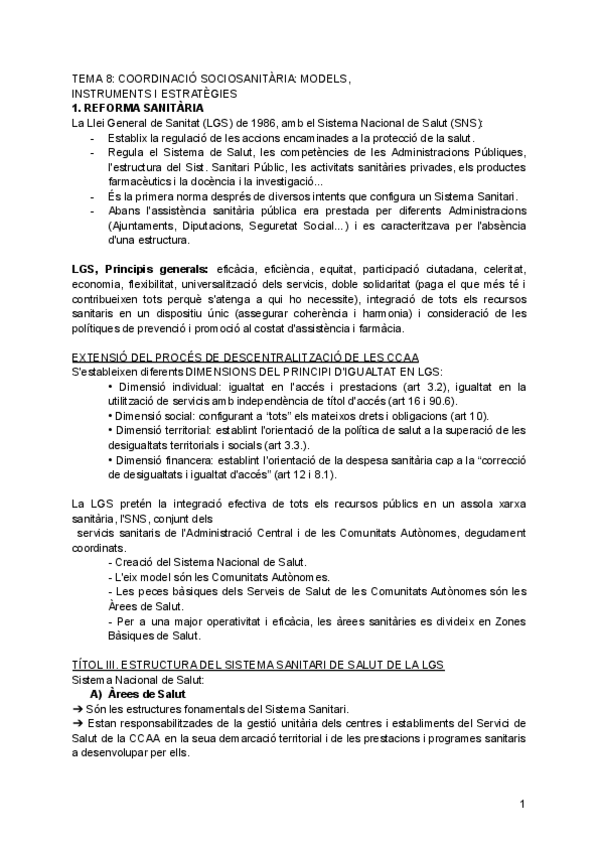 TEMA 8: COORDINACIÓ SOCIOSANITÀRIA: MODELS, INSTRUMENTS I ESTRATÈGIES
1. REFORMA SANITÀRIA
La Llei General de Sanitat (LGS) de 1986, amb el Sistema Nacional de Salut (SNS):
- Establix la regulació de les accions encaminades a la protecció de la salut.
- Regula el Sistema de Salut, les competències de les Administracions Públiques, l'estructura del Sist. Sanitari Públic, les activitats sanitàries privades, els productes farmacèutics i la docència i la investigació...
- És la primera norma després de diversos intents que configura un Sistema Sanitari.
- Abans l'assistència sanitària pública era prestada per diferents Administracions (Ajuntaments, Diputacions, Seguretat Social...) i es caracteritzava per l'absència d'una estructura.

LGS, Principis generals: eficàcia, eficiència, equitat, participació ciutadana, celeritat, economia, flexibilitat, universalització dels servicis, doble solidaritat (paga el que més té i contribueixen tots perquè s'atenga a qui ho necessite), integració de tots els recursos sanitaris en un dispositiu únic (assegurar coherència i harmonia) i consideració de les polítiques de prevenció i promoció al costat d'assistència i farmàcia.

EXTENSIÓ DEL PROCÉS DE DESCENTRALITZACIÓ DE LES CCAA
S'estableixen diferents DIMENSIONS DEL PRINCIPI D'IGUALTAT EN LGS:
• Dimensió individual: igualtat en l'accés i prestacions (art 3.2), igualtat en la utilització de servicis amb independència de títol d'accés (art 16 i 90.6).
• Dimensió social: configurant a "tots" els mateixos drets i obligacions (art 10).
• Dimensió territorial: establint l'orientació de la política de salut a la superació de les desigualtats territorials i socials (art 3.3.).
• Dimensió financera: establint l'orientació de la despesa sanitària cap a la "correcció de desigualtats i igualtat d'accés" (art 12 i 8.1).

La LGS pretén la integració efectiva de tots els recursos públics en un assola xarxa sanitària, l'SNS, conjunt dels servicis sanitaris de l'Administració Central i de les Comunitats Autònomes, degudament coordinats.
- Creació del Sistema Nacional de Salut.
- L'eix model són les Comunitats Autònomes.
- Les peces bàsiques dels Serveis de Salut de les Comunitats Autònomes són les Àrees de Salut.
- Per a una major operativitat i eficàcia, les àrees sanitàries es divideix en Zones Bàsiques de Salut.

TÍTOL III. ESTRUCTURA DEL SISTEMA SANITARI DE SALUT DE LA LGS
Sistema Nacional de Salut:
A) Àrees de Salut
➔ Són les estructures fonamentals del Sistema Sanitari.
➔ Estan responsabilitzades de la gestió unitària dels centres i establiments del Servici de Salut de la CCAA en la seua demarcació territorial i de les prestacions i programes sanitaris a desenvolupar per ells.

1